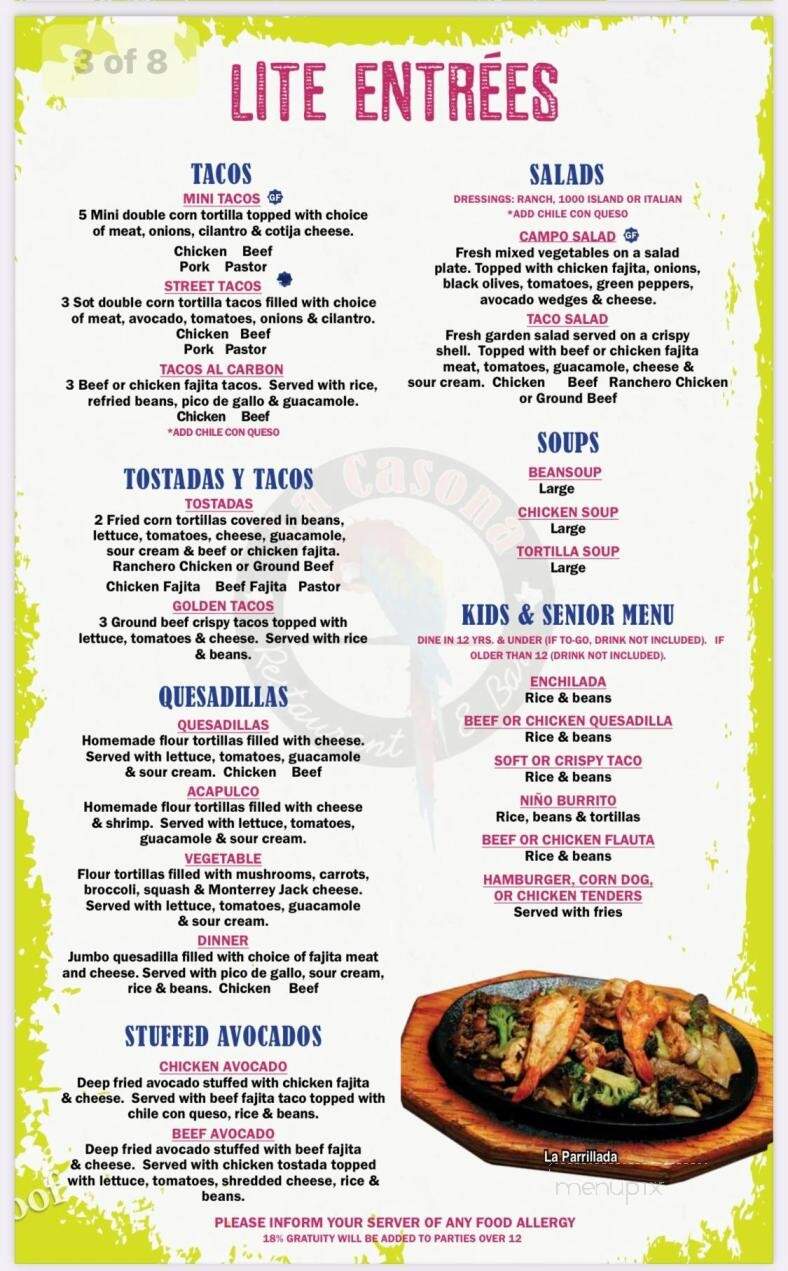 3 of 8

LITE ENTRÉES

TACOS

MINI TACOS GF
5 Mini double corn tortilla topped with choice of meat, onions, cilantro & cotija cheese.
Chicken Beef
Pork Pastor

STREET TACOS
3 Sot double corn tortilla tacos filled with choice of meat, avocado, tomatoes, onions & cilantro.
Chicken Beef
Pork Pastor

TACOS AL CARBON
3 Beef or chicken fajita tacos. Served with rice, refried beans, pico de gallo & guacamole.
Chicken Beef
*ADD CHILE CON QUESO

TOSTADAS Y TACOS

TOSTADAS
2 Fried corn tortillas covered in beans, lettuce, tomatoes, cheese, guacamole, sour cream & beef or chicken fajita. Ranchero Chicken or Ground Beef
Chicken Fajita Beef Fajita Pastor

GOLDEN TACOS
3 Ground beef crispy tacos topped with lettuce, tomatoes & cheese. Served with rice & beans.

QUESADILLAS

QUESADILLAS
Homemade flour tortillas filled with cheese. Served with lettuce, tomatoes, guacamole & sour cream. Chicken Beef

ACAPULCO
Homemade flour tortillas filled with cheese & shrimp. Served with lettuce, tomatoes, guacamole & sour cream.

VEGETABLE
Flour tortillas filled with mushrooms, carrots, broccoli, squash & Monterrey Jack cheese. Served with lettuce, tomatoes, guacamole & sour cream.

DINNER
Jumbo quesadilla filled with choice of fajita meat and cheese. Served with pico de gallo, sour cream, rice & beans. Chicken Beef

STUFFED AVOCADOS

CHICKEN AVOCADO
Deep fried avocado stuffed with chicken fajita & cheese. Served with beef fajita taco topped with chile con queso, rice & beans.

BEEF AVOCADO
Deep fried avocado stuffed with beef fajita & cheese. Served with chicken tostada topped with lettuce, tomatoes, shredded cheese, rice & beans.

SALADS

DRESSINGS: RANCH, 1000 ISLAND OR ITALIAN
*ADD CHILE CON QUESO

CAMPO SALAD GF
Fresh mixed vegetables on a salad plate. Topped with chicken fajita, onions, black olives, tomatoes, green peppers, avocado wedges & cheese.

TACO SALAD
Fresh garden salad served on a crispy shell. Topped with beef or chicken fajita meat, tomatoes, guacamole, cheese & sour cream. Chicken Beef Ranchero Chicken or Ground Beef

SOUPS

BEANSOUP
Large

CHICKEN SOUP
Large

TORTILLA SOUP
Large

KIDS & SENIOR MENU

DINE IN 12 YRS. & UNDER (IF TO-GO, DRINK NOT INCLUDED). IF OLDER THAN 12 (DRINK NOT INCLUDED).

ENCHILADA
Rice & beans

BEEF OR CHICKEN QUESADILLA
Rice & beans

SOFT OR CRISPY TACO
Rice & beans

NIÑO BURRITO
Rice, beans & tortillas

BEEF OR CHICKEN FLAUTA
Rice & beans

HAMBURGER, CORN DOG, OR CHICKEN TENDERS
Served with fries

La Casona Restaurant & Bar

La Parrillada

menupix

PLEASE INFORM YOUR SERVER OF ANY FOOD ALLERGY
18% GRATUITY WILL BE ADDED TO PARTIES OVER 12